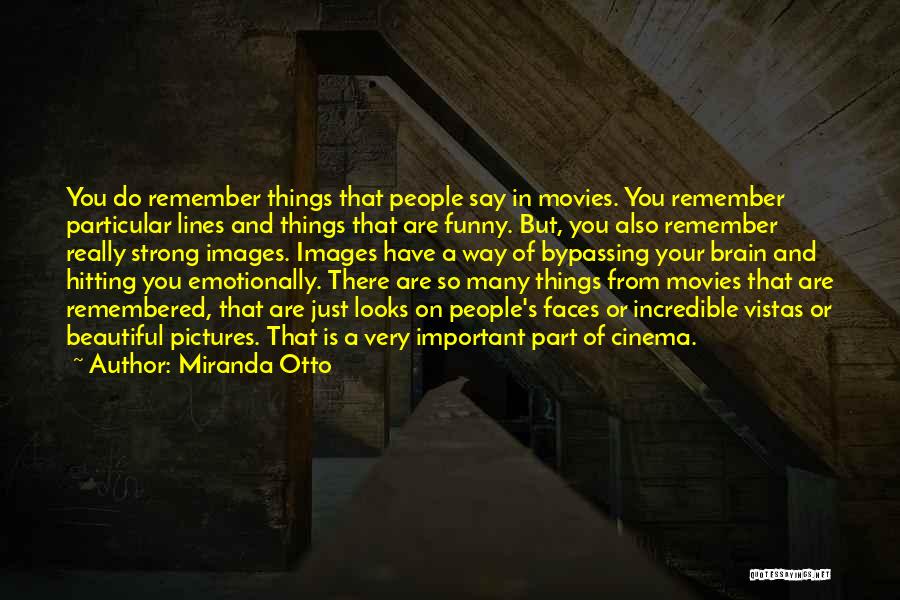 You do remember things that people say in movies. You remember particular lines and things that are funny. But, you also remember really strong images. Images have a way of bypassing your brain and hitting you emotionally. There are so many things from movies that are remembered, that are just looks on people's faces or incredible vistas or beautiful pictures. That is a very important part of cinema.

~ Author: Miranda Otto

QUOTESSAYINGS.NET